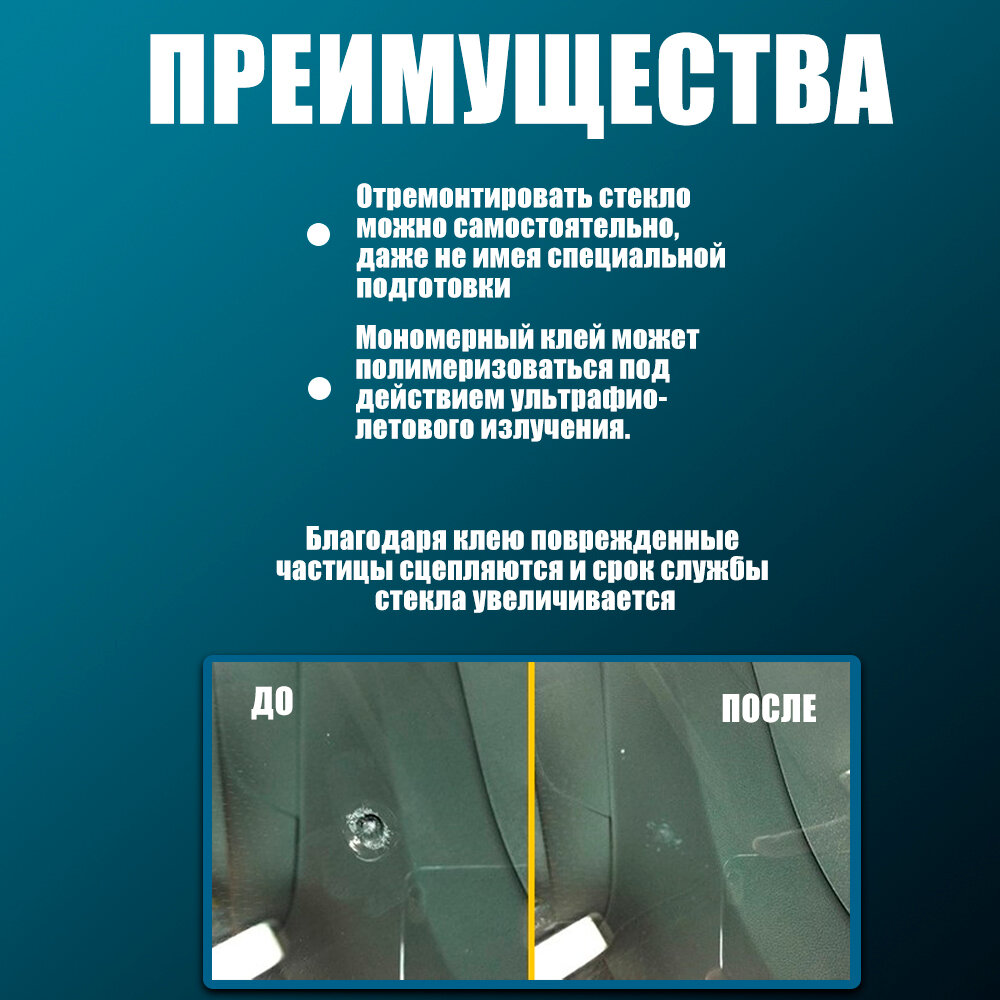 ПРЕИМУЩЕСТВА

• Отремонтировать стекло можно самостоятельно, даже не имея специальной подготовки

• Мономерный клей может полимеризоваться под действием ультрафиолетового излучения.

Благодаря клею поврежденные частицы сцепляются и срок службы стекла увеличивается

ДО

ПОСЛЕ